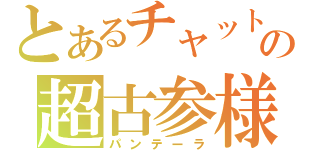 とあるチャットの
超古参様
パンテーラ